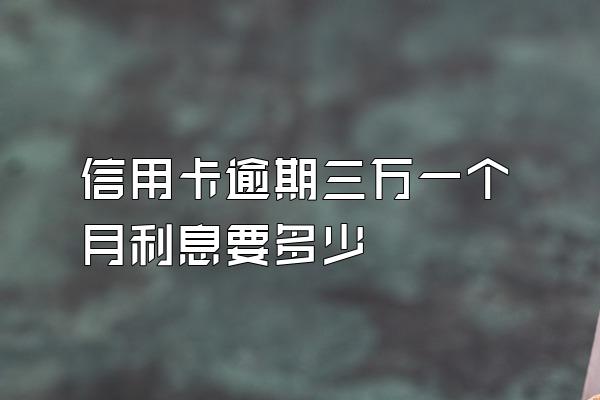 信用卡逾期三万一个月利息要多少